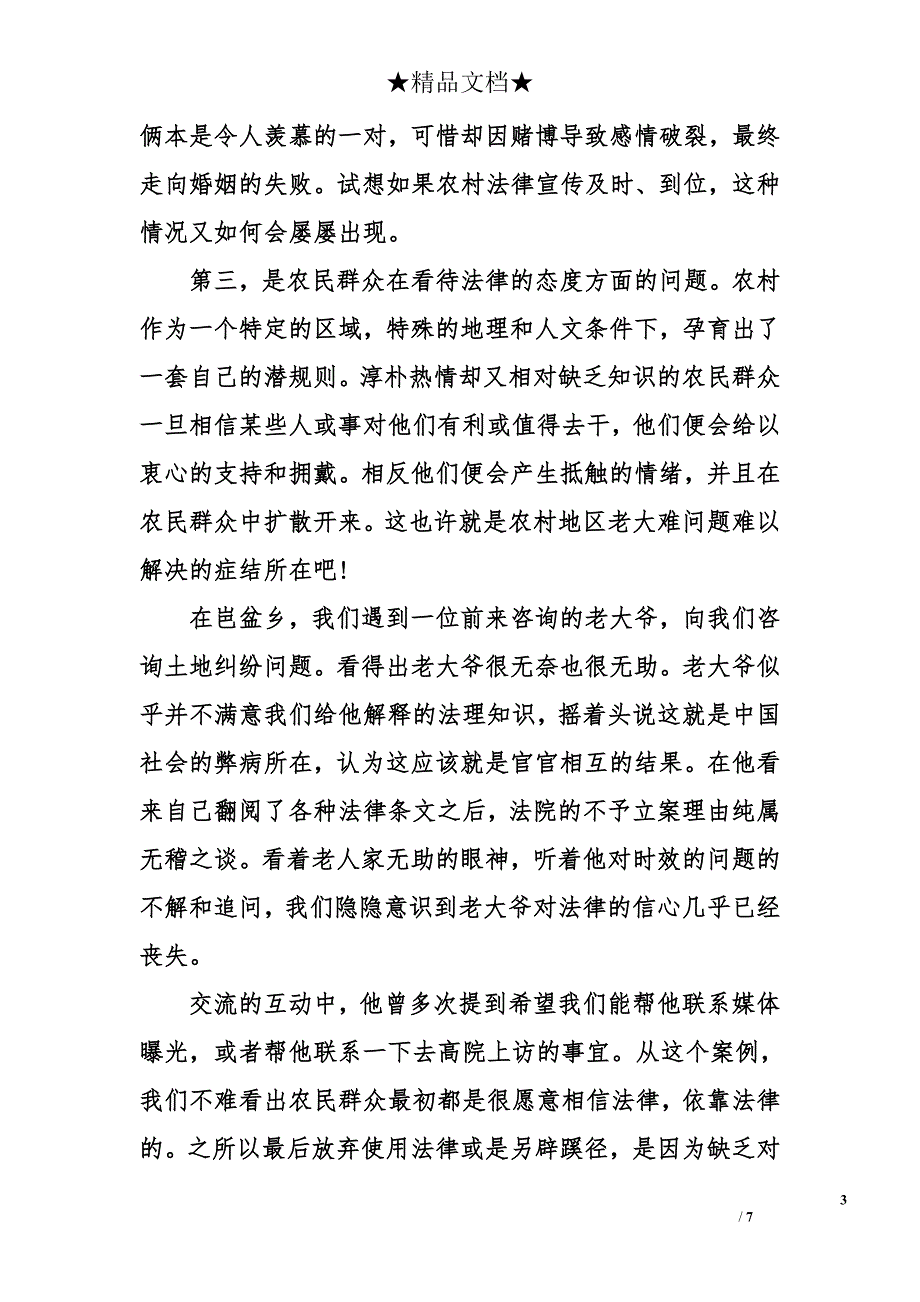 ★精品文档★

俩本是令人羡慕的一对，可惜却因赌博导致感情破裂，最终走向婚姻的失败。试想如果农村法律宣传及时、到位，这种情况又如何会屡屡出现。

第三，是农民群众在看待法律的态度方面的问题。农村作为一个特定的区域，特殊的地理和人文条件下，孕育出了一套自己的潜规则。淳朴热情却又相对缺乏知识的农民群众一旦相信某些人或事对他们有利或值得去干，他们便会给以衷心的支持和拥戴。相反他们便会产生抵触的情绪，并且在农民群众中扩散开来。这也许就是农村地区老大难问题难以解决的症结所在吧!

在岜盆乡，我们遇到一位前来咨询的老大爷，向我们咨询土地纠纷问题。看得出老大爷很无奈也很无助。老大爷似乎并不满意我们给他解释的法理知识，摇着头说这就是中国社会的弊病所在，认为这应该就是官官相互的结果。在他看来自己翻阅了各种法律条文之后，法院的不予立案理由纯属无稽之谈。看着老人家无助的眼神，听着他对时效的问题的不解和追问，我们隐隐意识到老大爷对法律的信心几乎已经丧失。

交流的互动中，他曾多次提到希望我们能帮他联系媒体曝光，或者帮他联系一下去高院上访的事宜。从这个案例，我们不难看出农民群众最初都是很愿意相信法律，依靠法律的。之所以最后放弃使用法律或是另辟蹊径，是因为缺乏对

3

/ 7